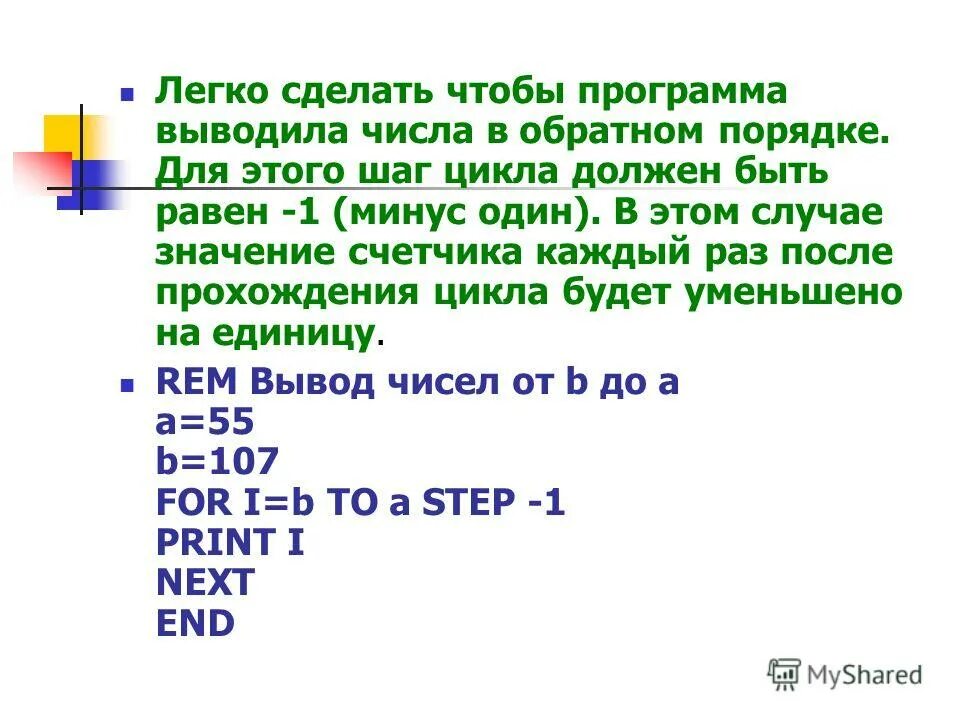 Легко сделать чтобы программа выводила числа в обратном порядке. Для этого шаг цикла должен быть равен -1 (минус один). В этом случае значение счетчика каждый раз после прохождения цикла будет уменьшено на единицу.

REM Вывод чисел от b до a
a=55
b=107
FOR I=b TO a STEP -1
PRINT I
NEXT
END

MyShared